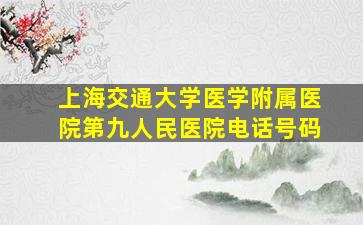 上海交通大学医学附属医院第九人民医院电话号码